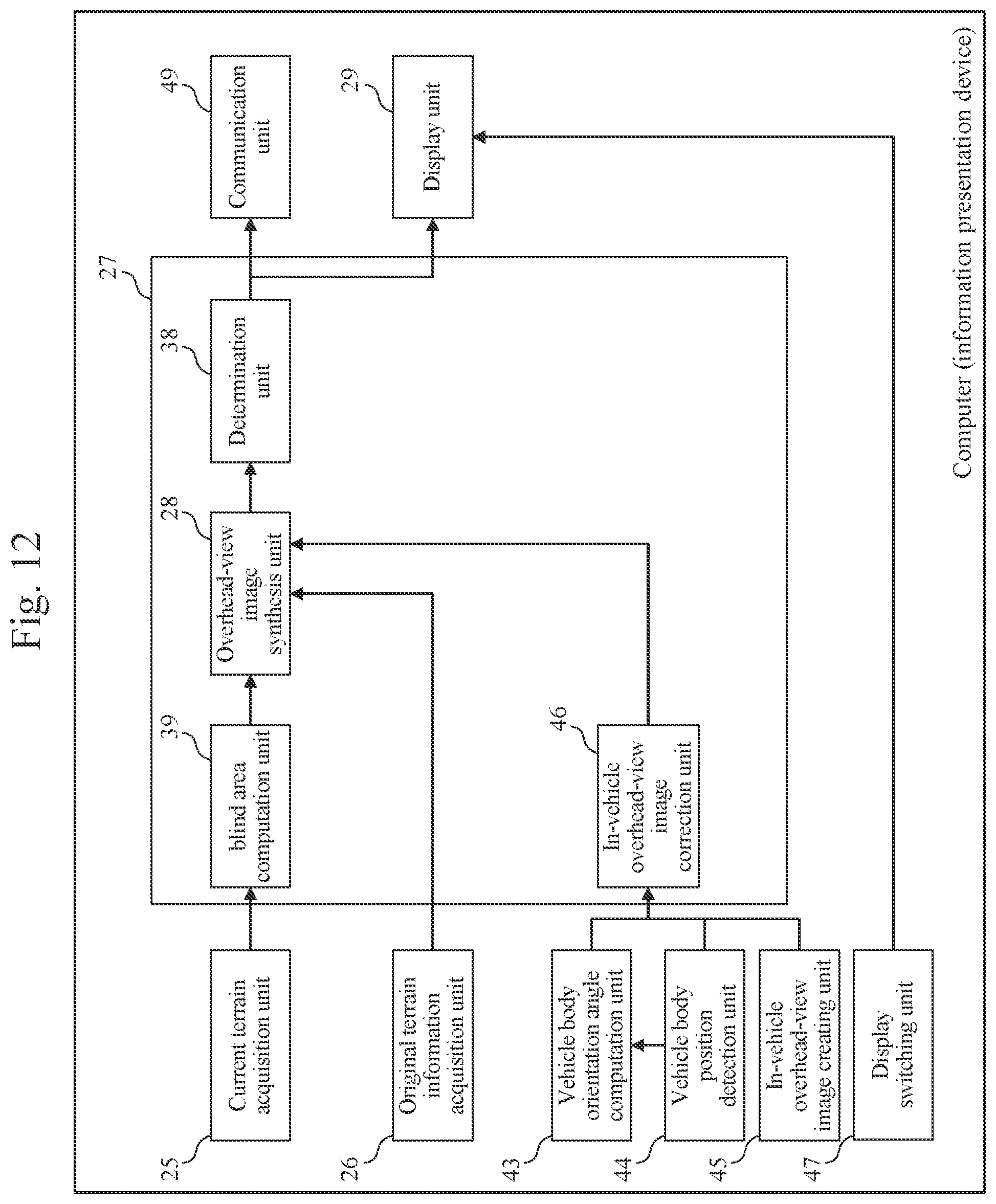 Fig. 12

25 Current terrain acquisition unit

26 Original terrain information acquisition unit

43 Vehicle body orientation angle computation unit

44 Vehicle body position detection unit

45 In-vehicle overhead-view image creating unit

47 Display switching unit

27

39 blind area computation unit

28 Overhead-view image synthesis unit

38 Determination unit

46 In-vehicle overhead-view image correction unit

49 Communication unit

29 Display unit

Computer (information presentation device)